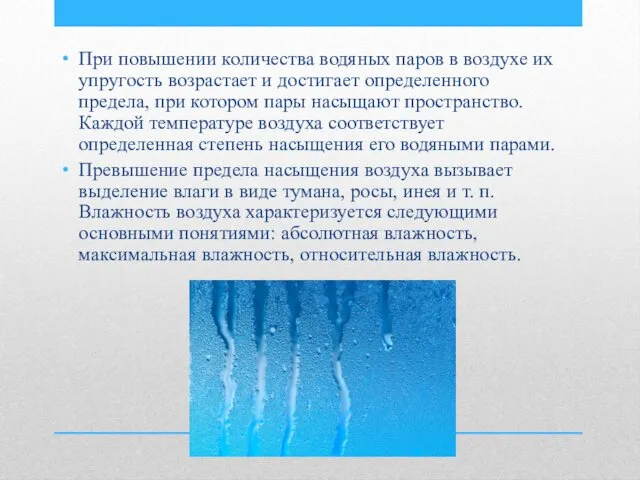 • При повышении количества водяных паров в воздухе их упругость возрастает и достигает определенного предела, при котором пары насыщают пространство. Каждой температуре воздуха соответствует определенная степень насыщения его водяными парами.

• Превышение предела насыщения воздуха вызывает выделение влаги в виде тумана, росы, инея и т. п. Влажность воздуха характеризуется следующими основными понятиями: абсолютная влажность, максимальная влажность, относительная влажность.